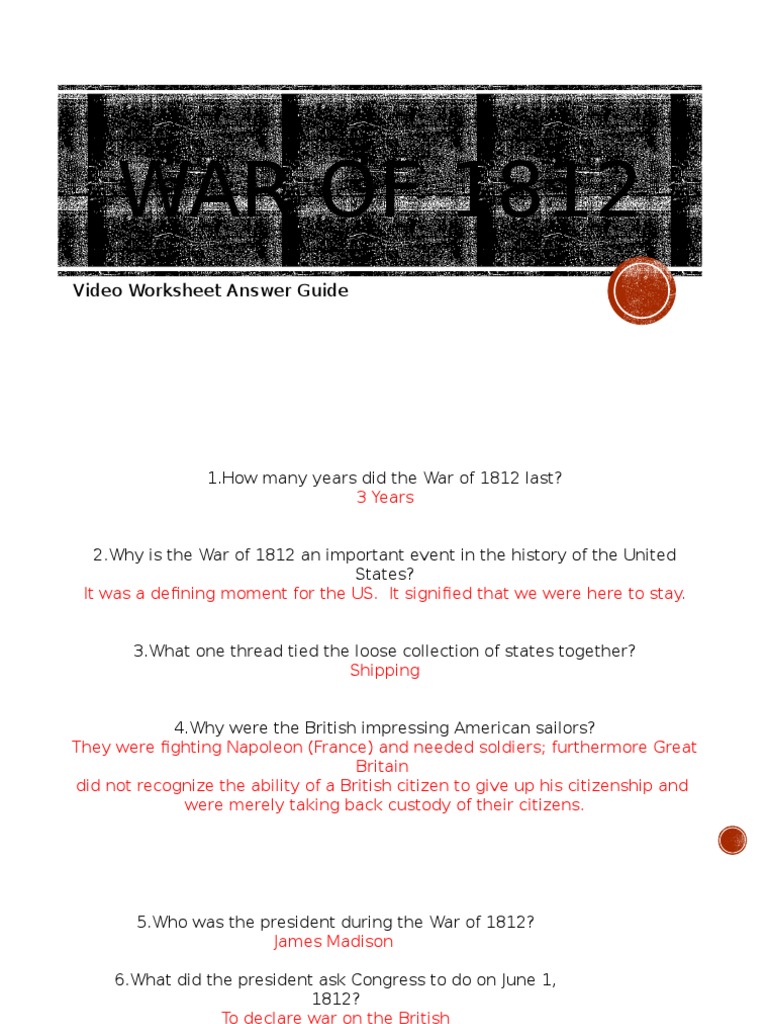 WAR OF 1812

Video Worksheet Answer Guide

1.How many years did the War of 1812 last?
3 Years

2.Why is the War of 1812 an important event in the history of the United States?
It was a defining moment for the US. It signified that we were here to stay.

3.What one thread tied the loose collection of states together?
Shipping

4.Why were the British impressing American sailors?
They were fighting Napoleon (France) and needed soldiers; furthermore Great Britain
did not recognize the ability of a British citizen to give up his citizenship and were merely taking back custody of their citizens.

5.Who was the president during the War of 1812?
James Madison

6.What did the president ask Congress to do on June 1, 1812?
To declare war on the British